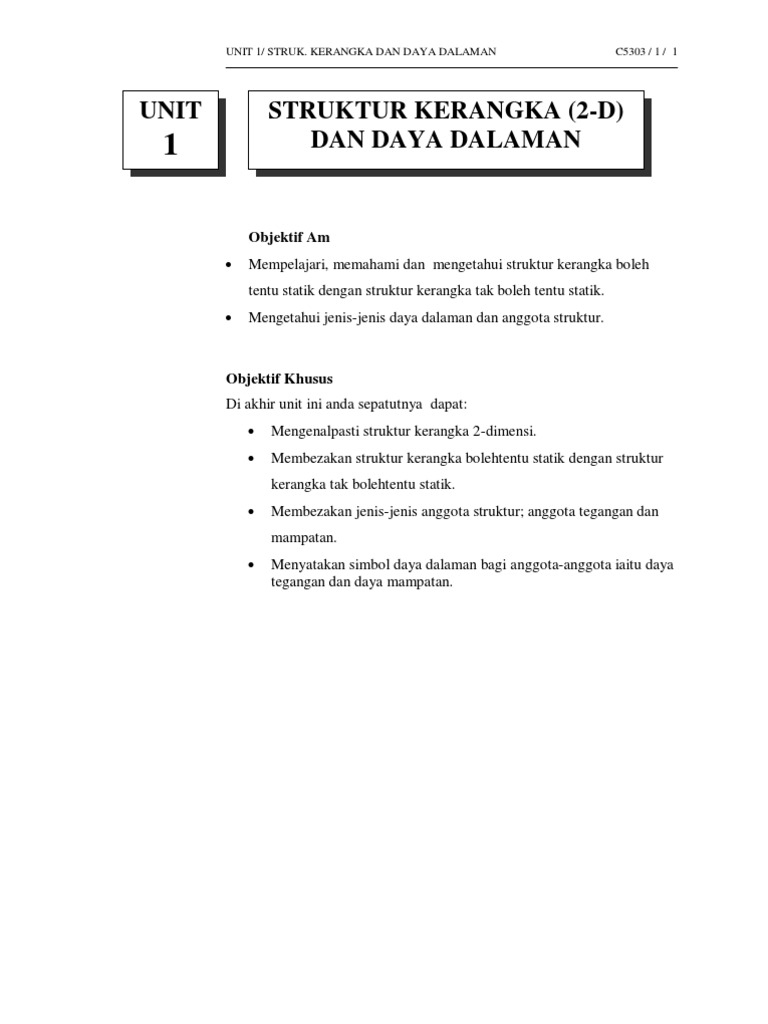 UNIT 1/ STRUK. KERANGKA DAN DAYA DALAMAN

C5303 / 1 / 1

UNIT 1

STRUKTUR KERANGKA (2-D) DAN DAYA DALAMAN

Objektif Am

• Mempelajari, memahami dan mengetahui struktur kerangka boleh tentu statik dengan struktur kerangka tak boleh tentu statik.

• Mengetahui jenis-jenis daya dalaman dan anggota struktur.

Objektif Khusus

Di akhir unit ini anda sepatutnya dapat:

• Mengenalpasti struktur kerangka 2-dimensi.

• Membezakan struktur kerangka bolehtentu statik dengan struktur kerangka tak bolehtentu statik.

• Membezakan jenis-jenis anggota struktur; anggota tegangan dan mampatan.

• Menyatakan simbol daya dalaman bagi anggota-anggota iaitu daya tegangan dan daya mampatan.